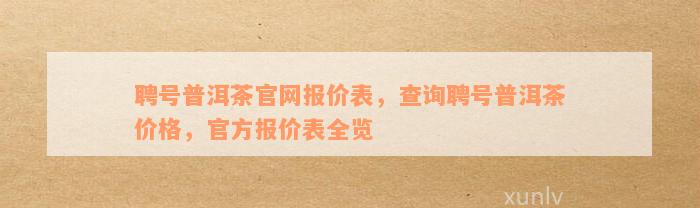 聘号普洱茶官网报价表，查询聘号普洱茶价格，官方报价表全览

xunlv